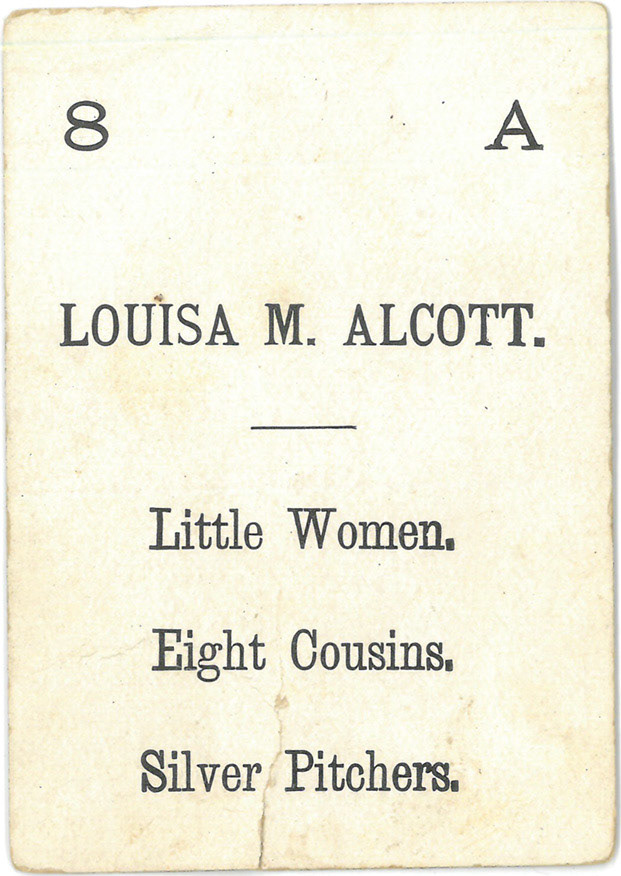 8 A

LOUISA M. ALCOTT.

Little Women.

Eight Cousins.

Silver Pitchers.